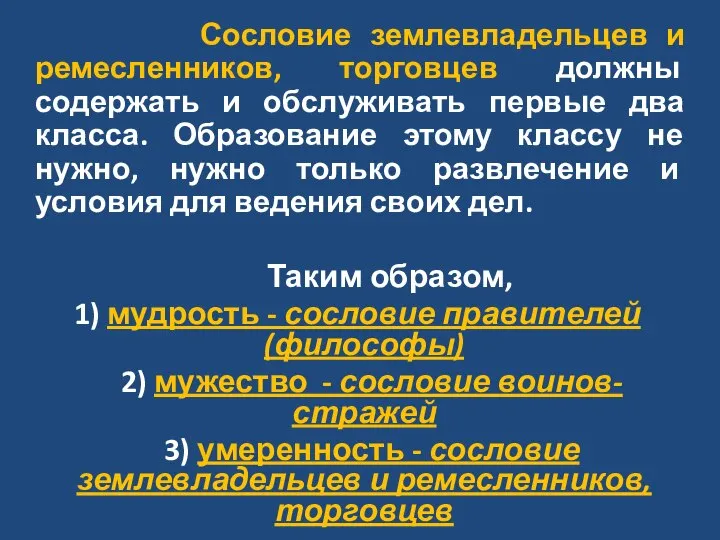 Сословие землевладельцев и ремесленников, торговцев должны содержать и обслуживать первые два класса. Образование этому классу не нужно, нужно только развлечение и условия для ведения своих дел.

Таким образом,

1) мудрость - сословие правителей (философы)

2) мужество - сословие воинов-стражей

3) умеренность - сословие землевладельцев и ремесленников, торговцев